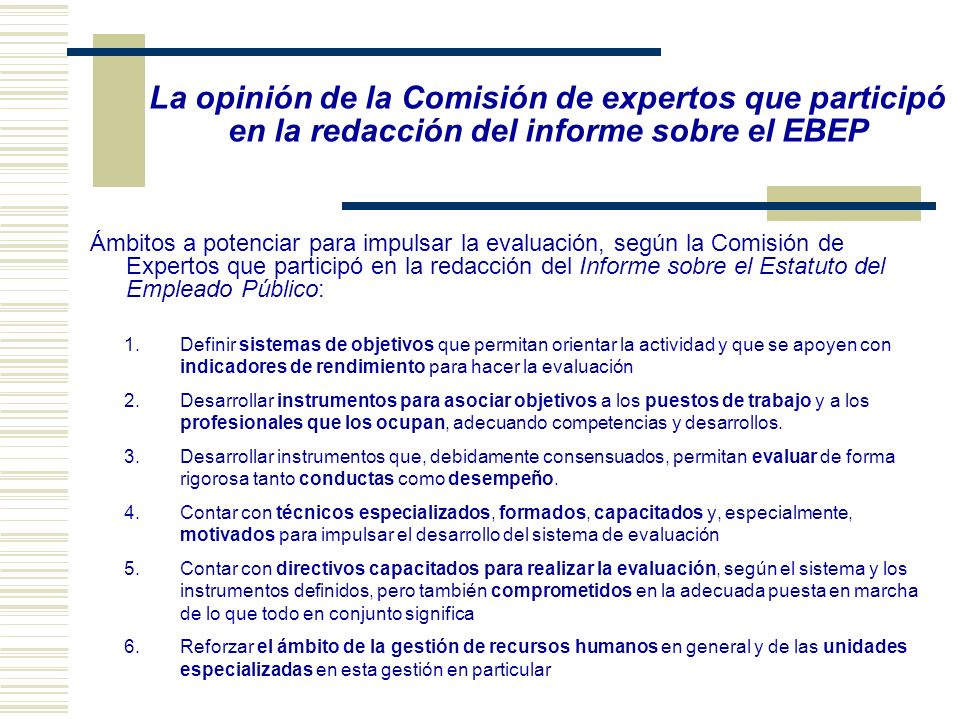 La opinión de la Comisión de expertos que participó en la redacción del informe sobre el EBEP

Ámbitos a potenciar para impulsar la evaluación, según la Comisión de Expertos que participó en la redacción del Informe sobre el Estatuto del Empleado Público:

1. Definir sistemas de objetivos que permitan orientar la actividad y que se apoyen con indicadores de rendimiento para hacer la evaluación

2. Desarrollar instrumentos para asociar objetivos a los puestos de trabajo y a los profesionales que los ocupan, adecuando competencias y desarrollos.

3. Desarrollar instrumentos que, debidamente consensuados, permitan evaluar de forma rigorosa tanto conductas como desempeño.

4. Contar con técnicos especializados, formados, capacitados y, especialmente, motivados para impulsar el desarrollo del sistema de evaluación

5. Contar con directivos capacitados para realizar la evaluación, según el sistema y los instrumentos definidos, pero también comprometidos en la adecuada puesta en marcha de lo que todo en conjunto significa

6. Reforzar el ámbito de la gestión de recursos humanos en general y de las unidades especializadas en esta gestión en particular